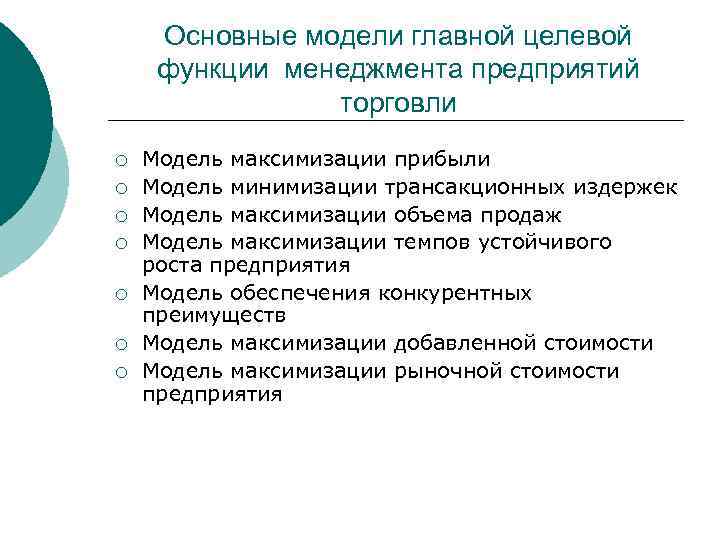 Основные модели главной целевой функции менеджмента предприятий торговли

○ Модель максимизации прибыли
○ Модель минимизации трансакционных издержек
○ Модель максимизации объема продаж
○ Модель максимизации темпов устойчивого роста предприятия
○ Модель обеспечения конкурентных преимуществ
○ Модель максимизации добавленной стоимости
○ Модель максимизации рыночной стоимости предприятия